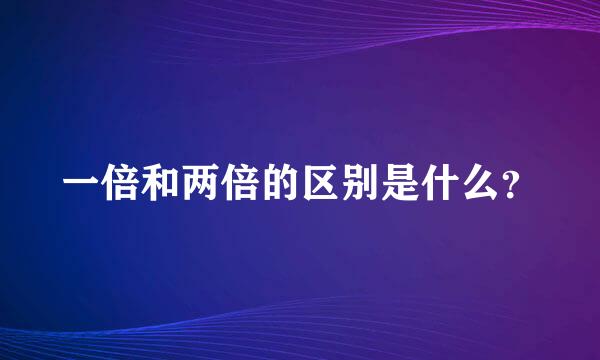 一倍和两倍的区别是什么?